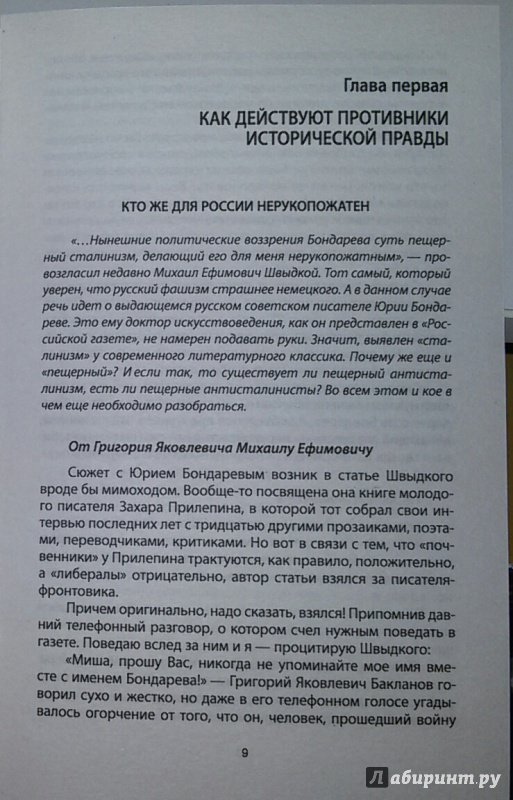 Глава первая

КАК ДЕЙСТВУЮТ ПРОТИВНИКИ ИСТОРИЧЕСКОЙ ПРАВДЫ

КТО ЖЕ ДЛЯ РОССИИ НЕРУКОПОЖАТЕН

«...Нынешние политические воззрения Бондарева суть пещерный сталинизм, делающий его для меня нерукопожатным», — провозгласил недавно Михаил Ефимович Швыдкой. Тот самый, который уверен, что русский фашизм страшнее немецкого. А в данном случае речь идет о выдающемся русском советском писателе Юрии Бондареве. Это ему доктор искусствоведения, как он представлен в «Российской газете», не намерен подавать руки. Значит, выявлен «сталинизм» у современного литературного классика. Почему же еще и «пещерный»? И если так, то существует ли пещерный антисталинизм, есть ли пещерные антисталинисты? Во всем этом и кое в чем еще необходимо разобраться.

От Григория Яковлевича Михаилу Ефимовичу

Сюжет с Юрием Бондаревым возник в статье Швыдкого вроде бы мимоходом. Вообще-то посвящена она книге молодого писателя Захара Прилепина, в которой тот собрал свои интервью последних лет с тридцатью другими прозаиками, поэтами, переводчиками, критиками. Но вот в связи с тем, что «почвенники» у Прилепина трактуются, как правило, положительно, а «либералы» отрицательно, автор статьи взялся за писателя-фронтовика.

Причем оригинально, надо сказать, взялся! Припомнив давний телефонный разговор, о котором счел нужным поведать в газете. Поведаю вслед за ним и я — процитирую Швыдкого:

«Миша, прошу Вас, никогда не упоминайте мое имя вместе с именем Бондарева!» — Григорий Яковлевич Бакланов говорил сухо и жестко, но даже в его телефонном голосе угадывалось огорчение от того, что он, человек, прошедший войну

9

Лабиринт.ру